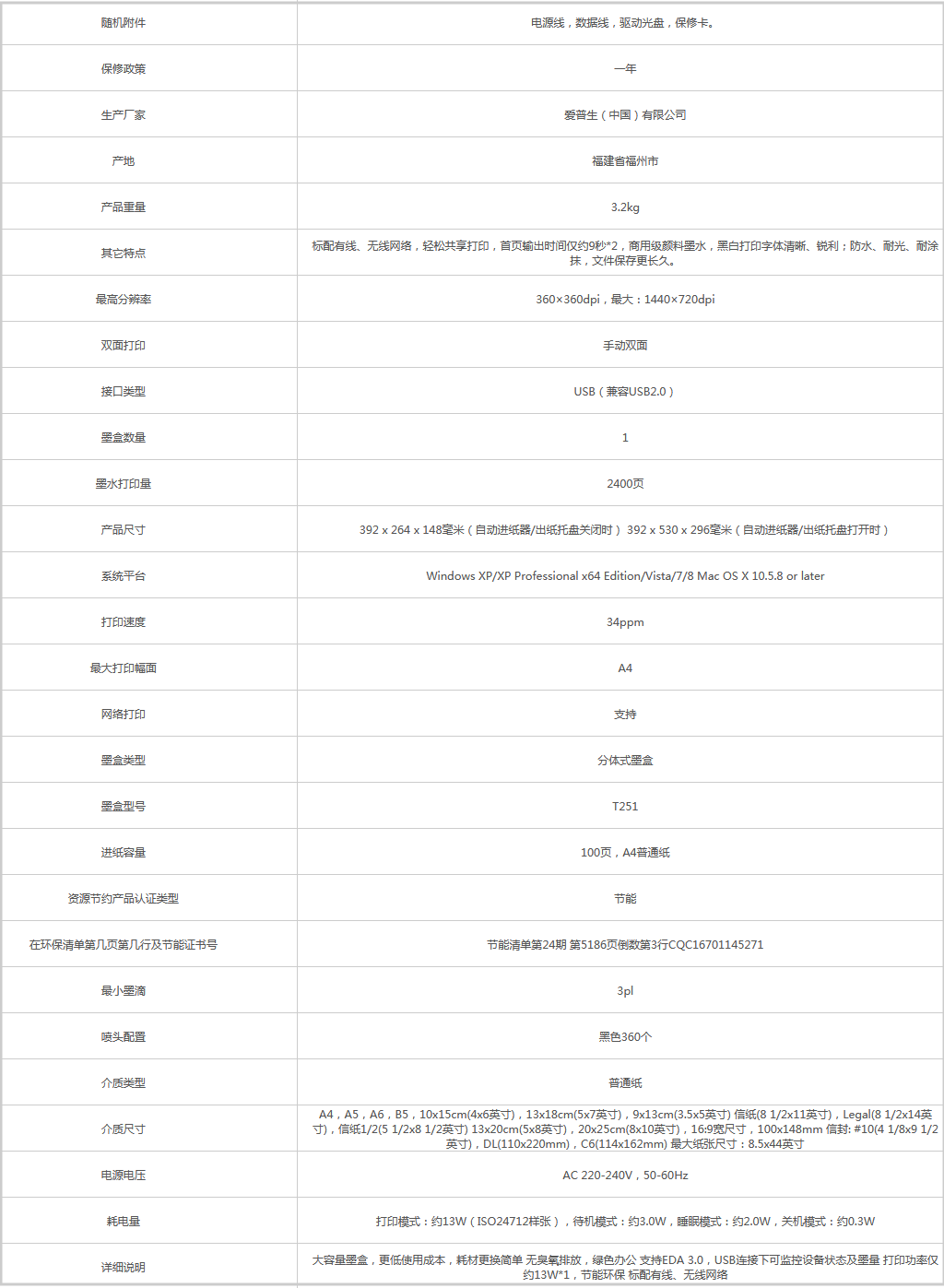 | 随机附件 | 电源线，数据线，驱动光盘，保修卡。 |
|---|---|
| 保修政策 | 一年 |
| 生产厂家 | 爱普生（中国）有限公司 |
| 产地 | 福建省福州市 |
| 产品重量 | 3.2kg |
| 其它特点 | 标配有线、无线网络，轻松共享打印，首页输出时间仅约9秒*2，商用级颜料墨水，黑白打印字体清晰、锐利；防水、耐光、耐涂抹，文件保存更长久。 |
| 最高分辨率 | 360×360dpi，最大：1440×720dpi |
| 双面打印 | 手动双面 |
| 接口类型 | USB（兼容USB2.0） |
| 墨盒数量 | 1 |
| 墨水打印量 | 2400页 |
| 产品尺寸 | 392 x 264 x 148毫米（自动进纸器/出纸托盘关闭时） 392 x 530 x 296毫米（自动进纸器/出纸托盘打开时） |
| 系统平台 | Windows XP/XP Professional x64 Edition/Vista/7/8 Mac OS X 10.5.8 or later |
| 打印速度 | 34ppm |
| 最大打印幅面 | A4 |
| 网络打印 | 支持 |
| 墨盒类型 | 分体式墨盒 |
| 墨盒型号 | T251 |
| 进纸容量 | 100页，A4普通纸 |
| 资源节约产品认证类型 | 节能 |
| 在环保清单第几页第几行及节能证书号 | 节能清单第24期 第5186页倒数第3行CQC16701145271 |
| 最小墨滴 | 3pl |
| 喷头配置 | 黑色360个 |
| 介质类型 | 普通纸 |
| 介质尺寸 | A4，A5，A6，B5，10x15cm(4x6英寸)，13x18cm(5x7英寸)，9x13cm(3.5x5英寸) 信纸(8 1/2x11英寸)，Legal(8 1/2x14英寸)，信纸1/2(5 1/2x8 1/2英寸) 13x20cm(5x8英寸)，20x25cm(8x10英寸)，16:9宽尺寸，100x148mm 信封: #10(4 1/8x9 1/2英寸)，DL(110x220mm)，C6(114x162mm) 最大纸张尺寸：8.5x44英寸 |
| 电源电压 | AC 220-240V，50-60Hz |
| 耗电量 | 打印模式：约13W（ISO24712样张），待机模式：约3.0W，睡眠模式：约2.0W，关机模式：约0.3W |
| 详细说明 | 大容量墨盒，更低使用成本，耗材更换简单 无臭氧排放，绿色办公 支持EDA 3.0，USB连接下可监控设备状态及墨量 打印功率仅约13W*1，节能环保 标配有线、无线网络 |